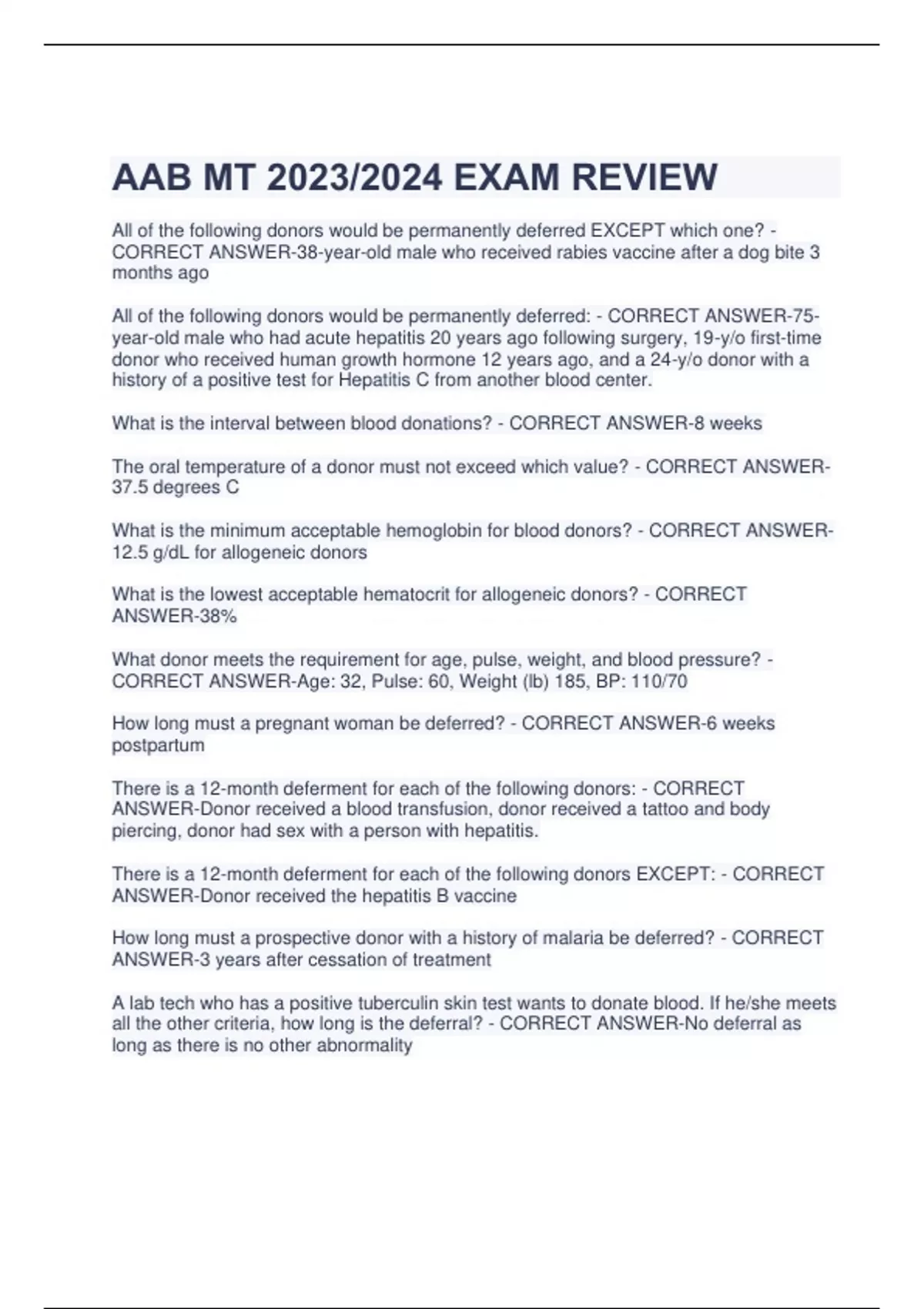 AAB MT 2023/2024 EXAM REVIEW

All of the following donors would be permanently deferred EXCEPT which one? - CORRECT ANSWER-38-year-old male who received rabies vaccine after a dog bite 3 months ago

All of the following donors would be permanently deferred: - CORRECT ANSWER-75-year-old male who had acute hepatitis 20 years ago following surgery, 19-y/o first-time donor who received human growth hormone 12 years ago, and a 24-y/o donor with a history of a positive test for Hepatitis C from another blood center.

What is the interval between blood donations? - CORRECT ANSWER-8 weeks

The oral temperature of a donor must not exceed which value? - CORRECT ANSWER-37.5 degrees C

What is the minimum acceptable hemoglobin for blood donors? - CORRECT ANSWER-12.5 g/dL for allogeneic donors

What is the lowest acceptable hematocrit for allogeneic donors? - CORRECT ANSWER-38%

What donor meets the requirement for age, pulse, weight, and blood pressure? - CORRECT ANSWER-Age: 32, Pulse: 60, Weight (lb) 185, BP: 110/70

How long must a pregnant woman be deferred? - CORRECT ANSWER-6 weeks postpartum

There is a 12-month deferment for each of the following donors: - CORRECT ANSWER-Donor received a blood transfusion, donor received a tattoo and body piercing, donor had sex with a person with hepatitis.

There is a 12-month deferment for each of the following donors EXCEPT: - CORRECT ANSWER-Donor received the hepatitis B vaccine

How long must a prospective donor with a history of malaria be deferred? - CORRECT ANSWER-3 years after cessation of treatment

A lab tech who has a positive tuberculin skin test wants to donate blood. If he/she meets all the other criteria, how long is the deferral? - CORRECT ANSWER-No deferral as long as there is no other abnormality